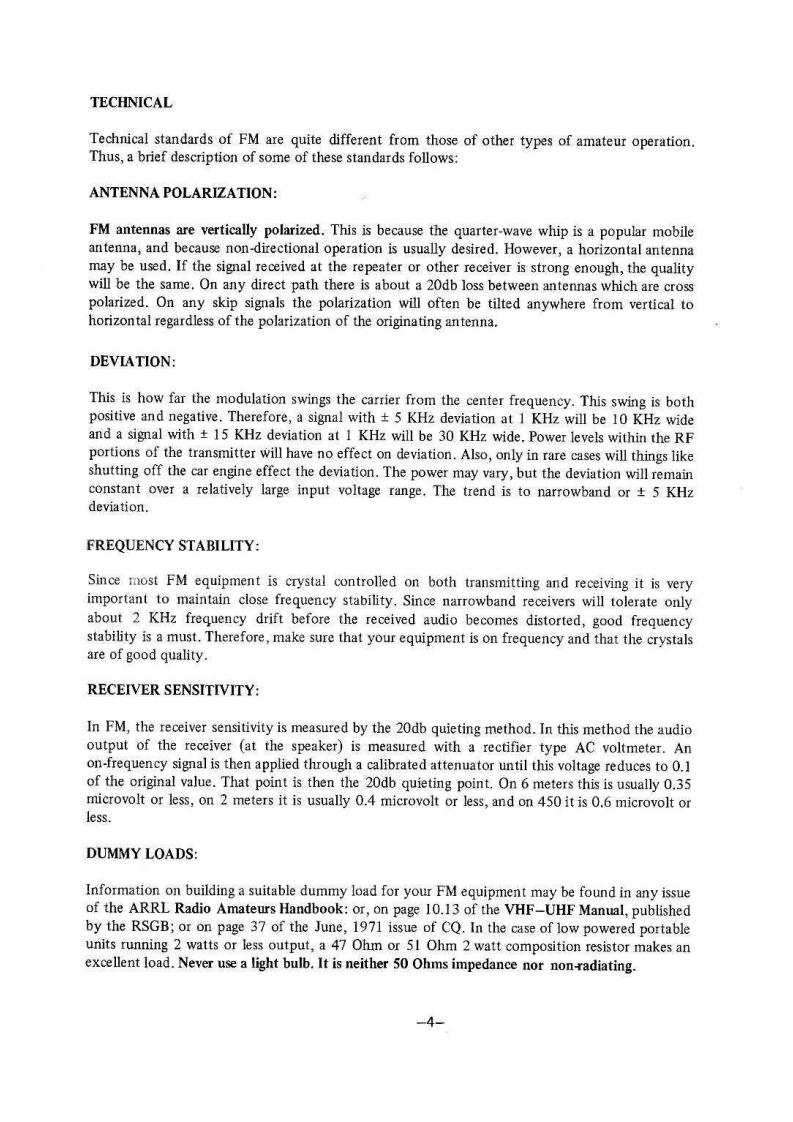 TECHNICAL

Technical standards of FM are quite different from those of other types of amateur operation. Thus, a brief description of some of these standards follows:

ANTENNA POLARIZATION:

FM antennas are vertically polarized. This is because the quarter-wave whip is a popular mobile antenna, and because non-directional operation is usually desired. However, a horizontal antenna may be used. If the signal received at the repeater or other receiver is strong enough, the quality will be the same. On any direct path there is about a 20db loss between antennas which are cross polarized. On any skip signals the polarization will often be tilted anywhere from vertical to horizontal regardless of the polarization of the originating antenna.

DEVIATION:

This is how far the modulation swings the carrier from the center frequency. This swing is both positive and negative. Therefore, a signal with ± 5 KHz deviation at 1 KHz will be 10 KHz wide and a signal with ± 15 KHz deviation at 1 KHz will be 30 KHz wide. Power levels within the RF portions of the transmitter will have no effect on deviation. Also, only in rare cases will things like shutting off the car engine effect the deviation. The power may vary, but the deviation will remain constant over a relatively large input voltage range. The trend is to narrowband or ± 5 KHz deviation.

FREQUENCY STABILITY:

Since most FM equipment is crystal controlled on both transmitting and receiving it is very important to maintain close frequency stability. Since narrowband receivers will tolerate only about 2 KHz frequency drift before the received audio becomes distorted, good frequency stability is a must. Therefore, make sure that your equipment is on frequency and that the crystals are of good quality.

RECEIVER SENSITIVITY:

In FM, the receiver sensitivity is measured by the 20db quieting method. In this method the audio output of the receiver (at the speaker) is measured with a rectifier type AC voltmeter. An on-frequency signal is then applied through a calibrated attenuator until this voltage reduces to 0.1 of the original value. That point is then the 20db quieting point. On 6 meters this is usually 0.35 microvolt or less, on 2 meters it is usually 0.4 microvolt or less, and on 450 it is 0.6 microvolt or less.

DUMMY LOADS:

Information on building a suitable dummy load for your FM equipment may be found in any issue of the ARRL Radio Amateurs Handbook: or, on page 10.13 of the VHF–UHF Manual, published by the RSGB; or on page 37 of the June, 1971 issue of CQ. In the case of low powered portable units running 2 watts or less output, a 47 Ohm or 51 Ohm 2 watt composition resistor makes an excellent load. Never use a light bulb. It is neither 50 Ohms impedance nor non-radiating.

–4–